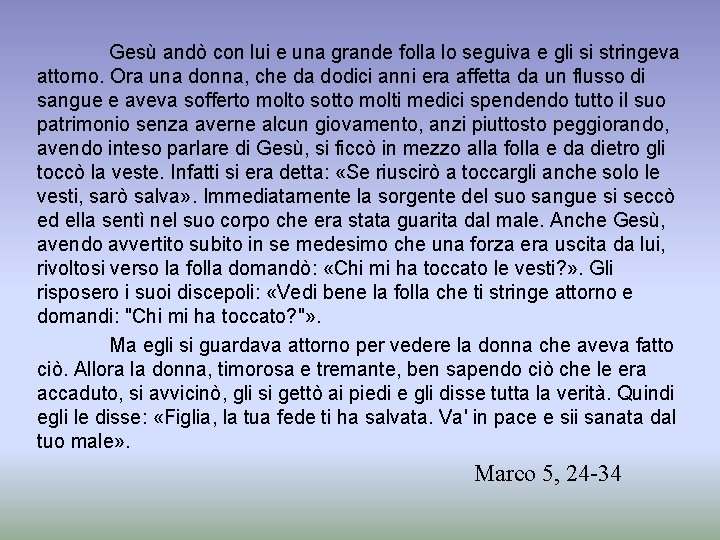 Gesù andò con lui e una grande folla lo seguiva e gli si stringeva attorno. Ora una donna, che da dodici anni era affetta da un flusso di sangue e aveva sofferto molto sotto molti medici spendendo tutto il suo patrimonio senza averne alcun giovamento, anzi piuttosto peggiorando, avendo inteso parlare di Gesù, si ficcò in mezzo alla folla e da dietro gli toccò la veste. Infatti si era detta: «Se riuscirò a toccargli anche solo le vesti, sarò salva». Immediatamente la sorgente del suo sangue si seccò ed ella sentì nel suo corpo che era stata guarita dal male. Anche Gesù, avendo avvertito subito in se medesimo che una forza era uscita da lui, rivoltosi verso la folla domandò: «Chi mi ha toccato le vesti?». Gli risposero i suoi discepoli: «Vedi bene la folla che ti stringe attorno e domandi: "Chi mi ha toccato?"».

Ma egli si guardava attorno per vedere la donna che aveva fatto ciò. Allora la donna, timorosa e tremante, ben sapendo ciò che le era accaduto, si avvicinò, gli si gettò ai piedi e gli disse tutta la verità. Quindi egli le disse: «Figlia, la tua fede ti ha salvata. Va' in pace e sii sanata dal tuo male».

Marco 5, 24-34